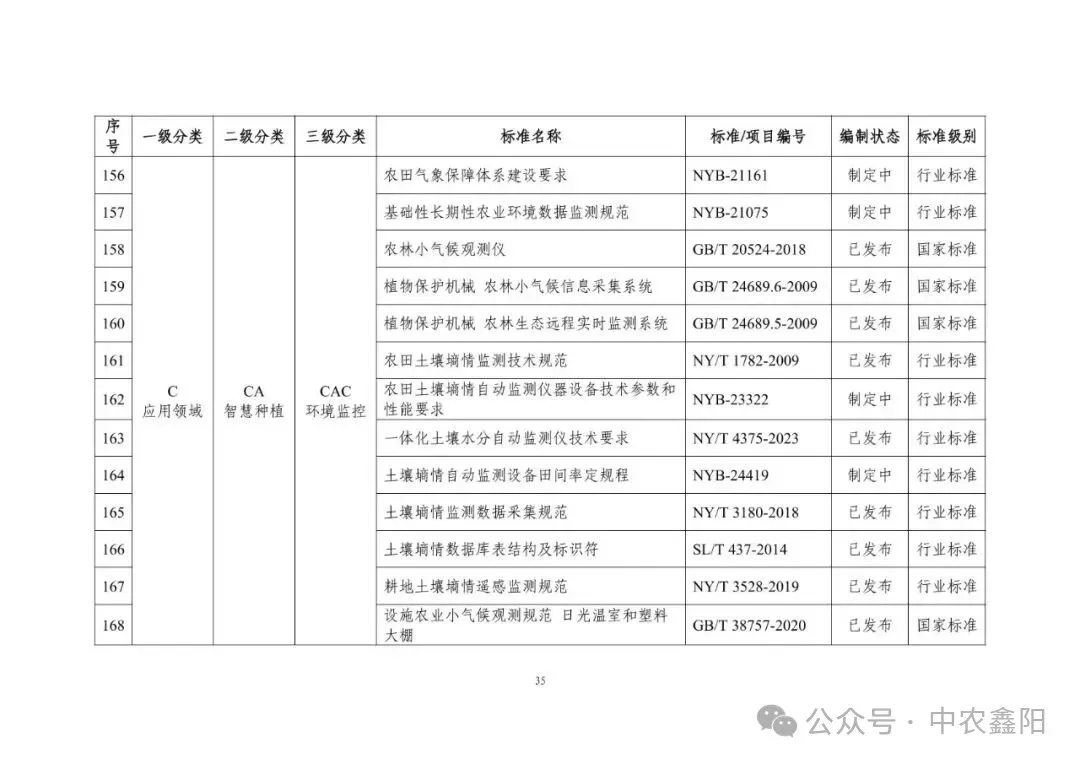 | 序号 | 一级分类 | 二级分类 | 三级分类 | 标准名称 | 标准/项目编号 | 编制状态 | 标准级别 |
|---|---|---|---|---|---|---|---|
| 156 | C 应用领域 | CA 智慧种植 | CAC 环境监控 | 农田气象保障体系建设要求 | NYB-21161 | 制定中 | 行业标准 |
| 157 | | | | 基础性长期性农业环境数据监测规范 | NYB-21075 | 制定中 | 行业标准 |
| 158 | | | | 农林小气候观测仪 | GB/T 20524-2018 | 已发布 | 国家标准 |
| 159 | | | | 植物保护机械 农林小气候信息采集系统 | GB/T 24689.6-2009 | 已发布 | 国家标准 |
| 160 | | | | 植物保护机械 农林生态远程实时监测系统 | GB/T 24689.5-2009 | 已发布 | 国家标准 |
| 161 | | | | 农田土壤墒情监测技术规范 | NY/T 1782-2009 | 已发布 | 行业标准 |
| 162 | | | | 农田土壤墒情自动监测仪器设备技术参数和性能要求 | NYB-23322 | 制定中 | 行业标准 |
| 163 | | | | 一体化土壤水分自动监测仪技术要求 | NY/T 4375-2023 | 已发布 | 行业标准 |
| 164 | | | | 土壤墒情自动监测设备田间率定规程 | NYB-24419 | 制定中 | 行业标准 |
| 165 | | | | 土壤墒情监测数据采集规范 | NY/T 3180-2018 | 已发布 | 行业标准 |
| 166 | | | | 土壤墒情数据库表结构及标识符 | SL/T 437-2014 | 已发布 | 行业标准 |
| 167 | | | | 耕地土壤墒情遥感监测规范 | NY/T 3528-2019 | 已发布 | 行业标准 |
| 168 | | | | 设施农业小气候观测规范 日光温室和塑料大棚 | GB/T 38757-2020 | 已发布 | 国家标准 |

35

公众号 · 中农鑫阳